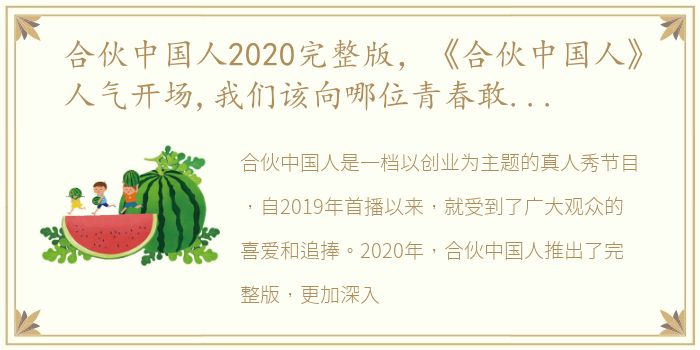 合伙中国人2020完整版，《合伙中国人》人气开场,我们该向哪位青春敢...

合伙中国人是一档以创业为主题的真人秀节目，自2019年首播以来，就受到了广大观众的喜爱和追捧。2020年，合伙中国人推出了完整版，更加深入